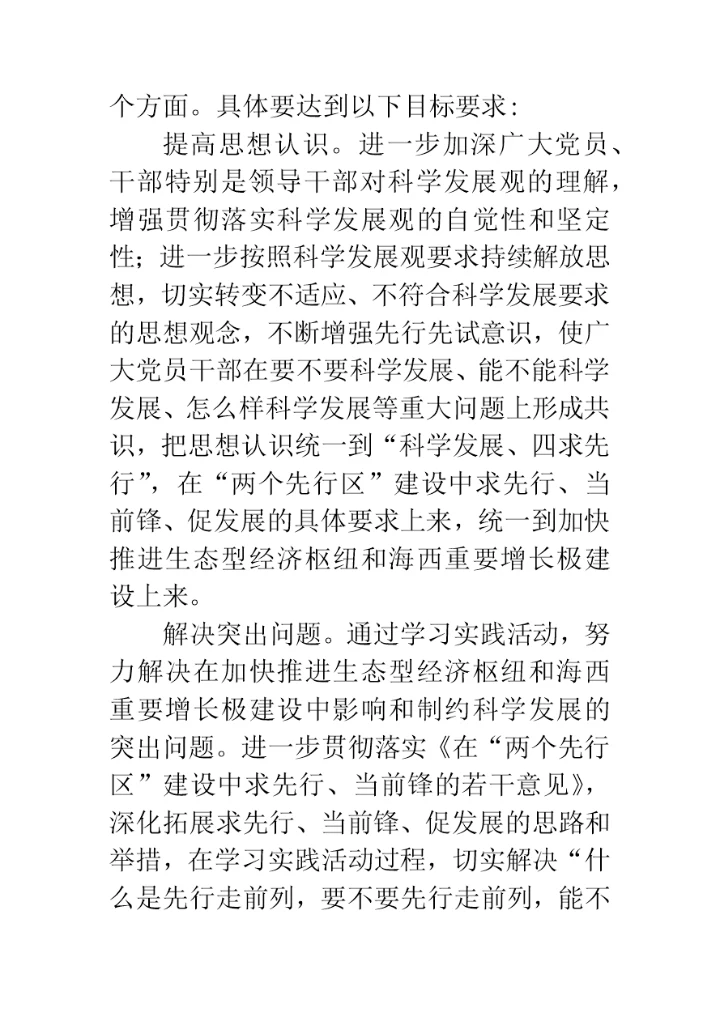 个方面。具体要达到以下目标要求：

提高思想认识。进一步加深广大党员、干部特别是领导干部对科学发展观的理解，增强贯彻落实科学发展观的自觉性和坚定性；进一步按照科学发展观要求持续解放思想，切实转变不适应、不符合科学发展要求的思想观念，不断增强先行先试意识，使广大党员干部在要不要科学发展、能不能科学发展、怎么样科学发展等重大问题上形成共识，把思想认识统一到“科学发展、四求先行”，在“两个先行区”建设中求先行、当前锋、促发展的具体要求上来，统一到加快推进生态型经济枢纽和海西重要增长极建设上来。

解决突出问题。通过学习实践活动，努力解决在加快推进生态型经济枢纽和海西重要增长极建设中影响和制约科学发展的突出问题。进一步贯彻落实《在“两个先行区”建设中求先行、当前锋的若干意见》，深化拓展求先行、当前锋、促发展的思路和举措，在学习实践活动过程，切实解决“什么是先行走前列，要不要先行走前列，能不